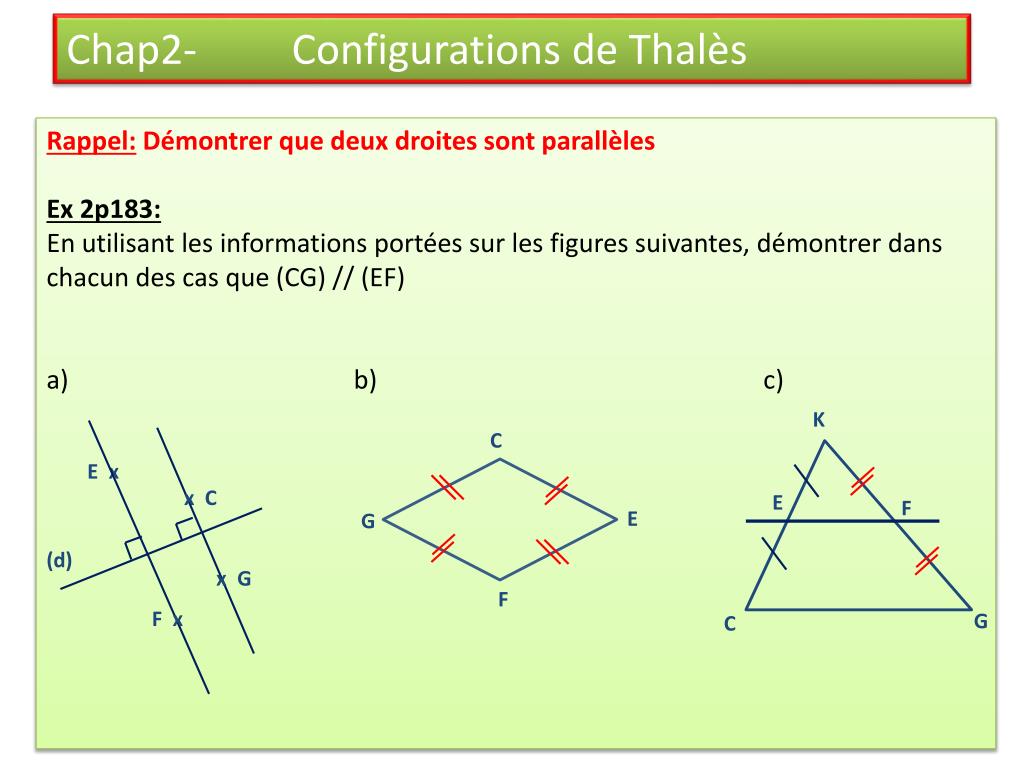 Chap2- Configurations de Thalès

Rappel: Démontrer que deux droites sont parallèles

Ex 2p183:
En utilisant les informations portées sur les figures suivantes, démontrer dans chacun des cas que (CG) // (EF)

a)

E x
x C
(d)
x G
F x

b)

C
G
E
F

c)

K
E
F
C
G